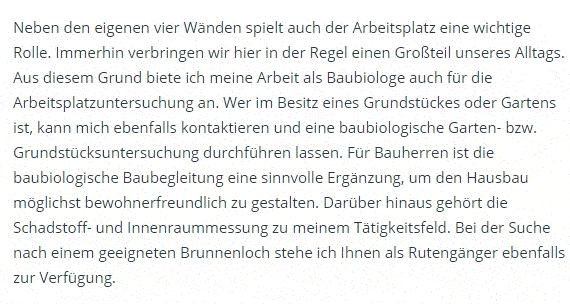 Neben den eigenen vier Wänden spielt auch der Arbeitsplatz eine wichtige Rolle. Immerhin verbringen wir hier in der Regel einen Großteil unseres Alltags. Aus diesem Grund biete ich meine Arbeit als Baubiologe auch für die Arbeitsplatzuntersuchung an. Wer im Besitz eines Grundstückes oder Gartens ist, kann mich ebenfalls kontaktieren und eine baubiologische Garten- bzw. Grundstücksuntersuchung durchführen lassen. Für Bauherren ist die baubiologische Baubegleitung eine sinnvolle Ergänzung, um den Hausbau möglichst bewohnerfreundlich zu gestalten. Darüber hinaus gehört die Schadstoff- und Innenraummessung zu meinem Tätigkeitsfeld. Bei der Suche nach einem geeigneten Brunnenloch stehe ich Ihnen als Rutengänger ebenfalls zur Verfügung.